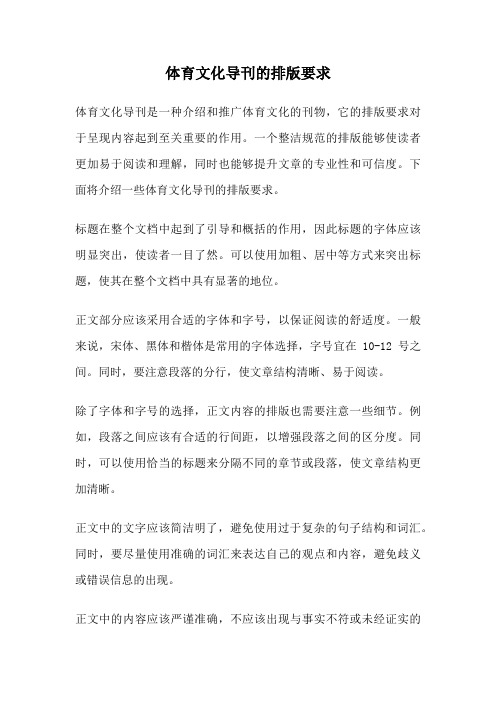 体育文化导刊的排版要求

体育文化导刊是一种介绍和推广体育文化的刊物，它的排版要求对于呈现内容起到至关重要的作用。一个整洁规范的排版能够使读者更加易于阅读和理解，同时也能够提升文章的专业性和可信度。下面将介绍一些体育文化导刊的排版要求。

标题在整个文档中起到了引导和概括的作用，因此标题的字体应该明显突出，使读者一目了然。可以使用加粗、居中等方式来突出标题，使其在整个文档中具有显著的地位。

正文部分应该采用合适的字体和字号，以保证阅读的舒适度。一般来说，宋体、黑体和楷体是常用的字体选择，字号宜在 10-12 号之间。同时，要注意段落的分行，使文章结构清晰、易于阅读。

除了字体和字号的选择，正文内容的排版也需要注意一些细节。例如，段落之间应该有合适的行间距，以增强段落之间的区分度。同时，可以使用恰当的标题来分隔不同的章节或段落，使文章结构更加清晰。

正文中的文字应该简洁明了，避免使用过于复杂的句子结构和词汇。同时，要尽量使用准确的词汇来表达自己的观点和内容，避免歧义或错误信息的出现。

正文中的内容应该严谨准确，不应该出现与事实不符或未经证实的